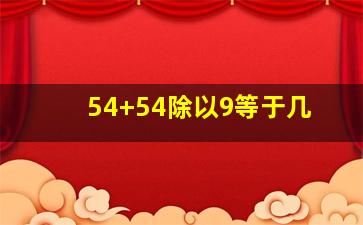 54+54除以9等于几